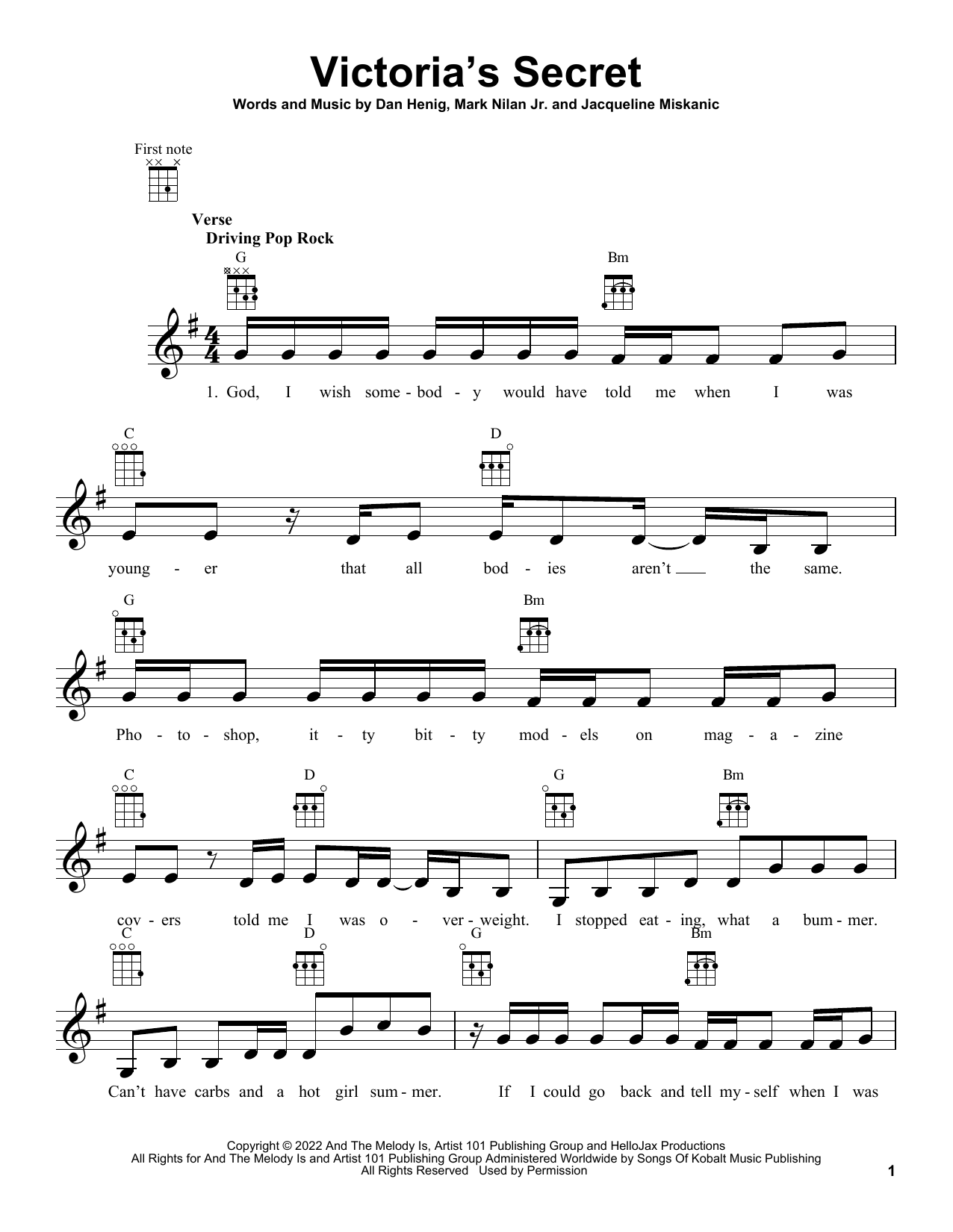 Victoria's Secret

Words and Music by Dan Henig, Mark Nilan Jr. and Jacqueline Miskanic

First note

Verse
Driving Pop Rock

G Bm

1. God, I wish some - bod - y would have told me when I was

C D

young - er that all bod - ies aren't ____ the same.

G Bm

Pho - to - shop, it - ty bit - ty mod - els on mag - a - zine

C D G Bm

cov - ers told me I was o - ver - weight. I stopped eat - ing, what a bum - mer.

C D G Bm

Can't have carbs and a hot girl sum - mer. If I could go back and tell my - self when I was

Copyright © 2022 And The Melody Is, Artist 101 Publishing Group and HelloJax Productions
All Rights for And The Melody Is and Artist 101 Publishing Group Administered Worldwide by Songs Of Kobalt Music Publishing
All Rights Reserved Used by Permission

1